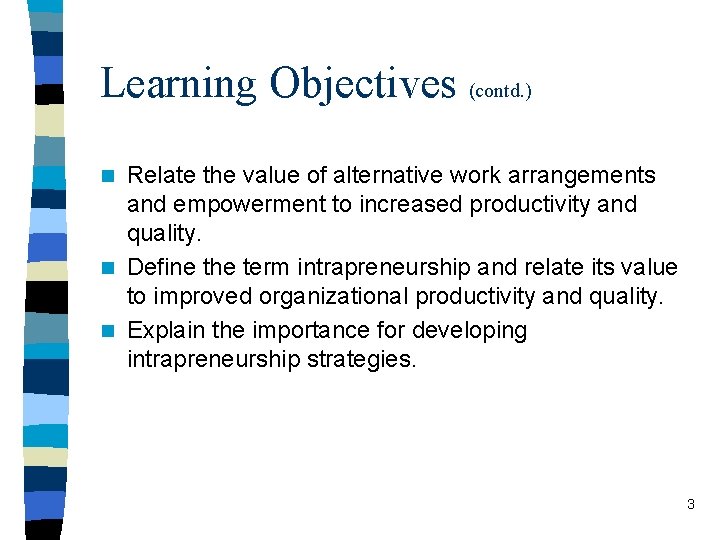 Learning Objectives (contd.)

- Relate the value of alternative work arrangements and empowerment to increased productivity and quality.
- Define the term intrapreneurship and relate its value to improved organizational productivity and quality.
- Explain the importance for developing intrapreneurship strategies.

3